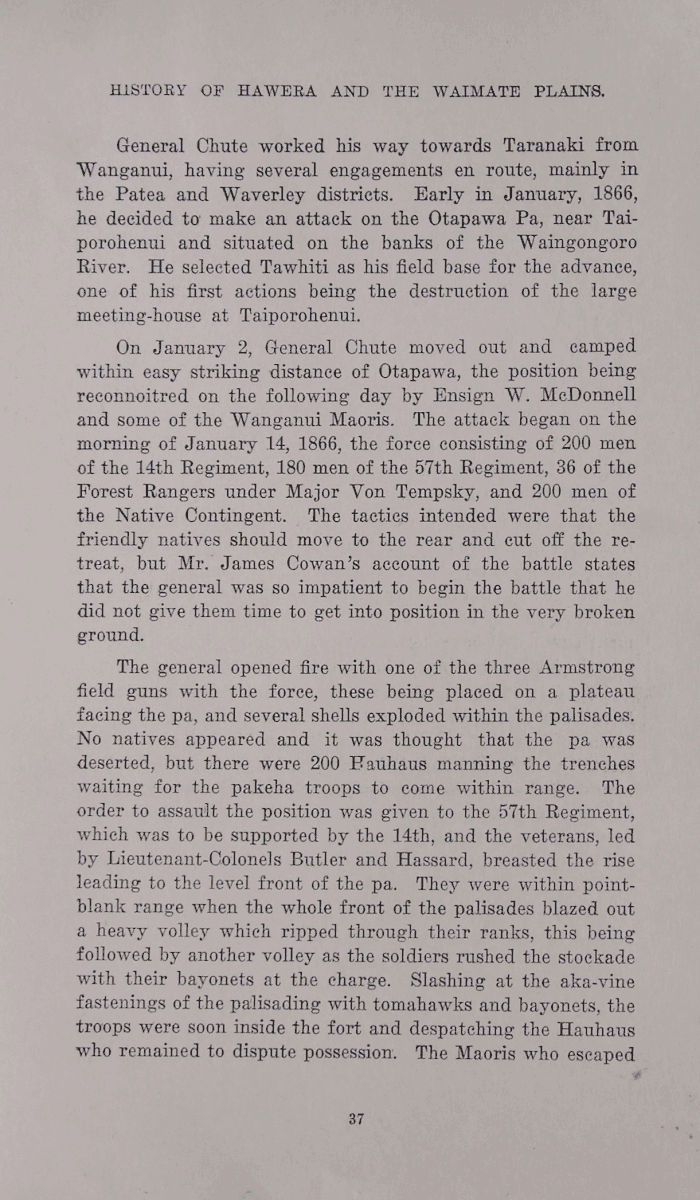 HISTORY OF HAWERA AND THE WAIMATE PLAINS.

General Chute worked his way towards Taranaki from Wanganui, having several engagements en route, mainly in the Patea and Waverley districts. Early in January, 1866, he decided to make an attack on the Otapawa Pa, near Taiporohenui and situated on the banks of the Waingongoro River. He selected Tawhiti as his field base for the advance, one of his first actions being the destruction of the large meeting-house at Taiporohenui.

On January 2, General Chute moved out and camped within easy striking distance of Otapawa, the position being reconnoitred on the following day by Ensign W. McDonnell and some of the Wanganui Maoris. The attack began on the morning of January 14, 1866, the force consisting of 200 men of the 14th Regiment, 180 men of the 57th Regiment, 36 of the Forest Rangers under Major Von Tempsky, and 200 men of the Native Contingent. The tactics intended were that the friendly natives should move to the rear and cut off the retreat, but Mr. James Cowan's account of the battle states that the general was so impatient to begin the battle that he did not give them time to get into position in the very broken ground.

The general opened fire with one of the three Armstrong field guns with the force, these being placed on a plateau facing the pa, and several shells exploded within the palisades. No natives appeared and it was thought that the pa was deserted, but there were 200 Hauhaus manning the trenches waiting for the pakeha troops to come within range. The order to assault the position was given to the 57th Regiment, which was to be supported by the 14th, and the veterans, led by Lieutenant-Colonels Butler and Hassard, breasted the rise leading to the level front of the pa. They were within point-blank range when the whole front of the palisades blazed out a heavy volley which ripped through their ranks, this being followed by another volley as the soldiers rushed the stockade with their bayonets at the charge. Slashing at the aka-vine fastenings of the palisading with tomahawks and bayonets, the troops were soon inside the fort and despatching the Hauhaus who remained to dispute possession. The Maoris who escaped

37